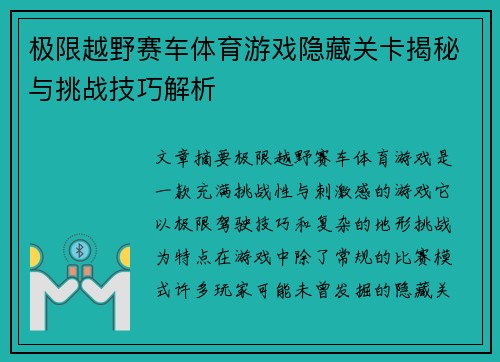 极限越野赛车体育游戏隐藏关卡揭秘与挑战技巧解析

文章摘要极限越野赛车体育游戏是一款充满挑战性与刺激感的游戏它以极限驾驶技巧和复杂的地形挑战为特点在游戏中除了常规的比赛模式许多玩家可能未曾发掘的隐藏关